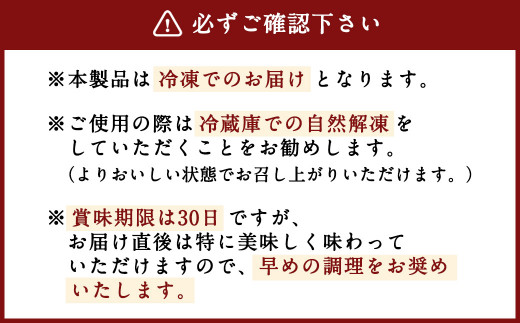 必ずご確認下さい

※本製品は 冷凍でのお届け となります。

※ご使用の際は 冷蔵庫での自然解凍 をしていただくことをお勧めします。
（よりおいしい状態でお召し上がりいただけます。）

※ 賞味期限は30日 ですが、お届け直後は特に美味しく味わっていただけますので、早めの調理をお奨めいたします。